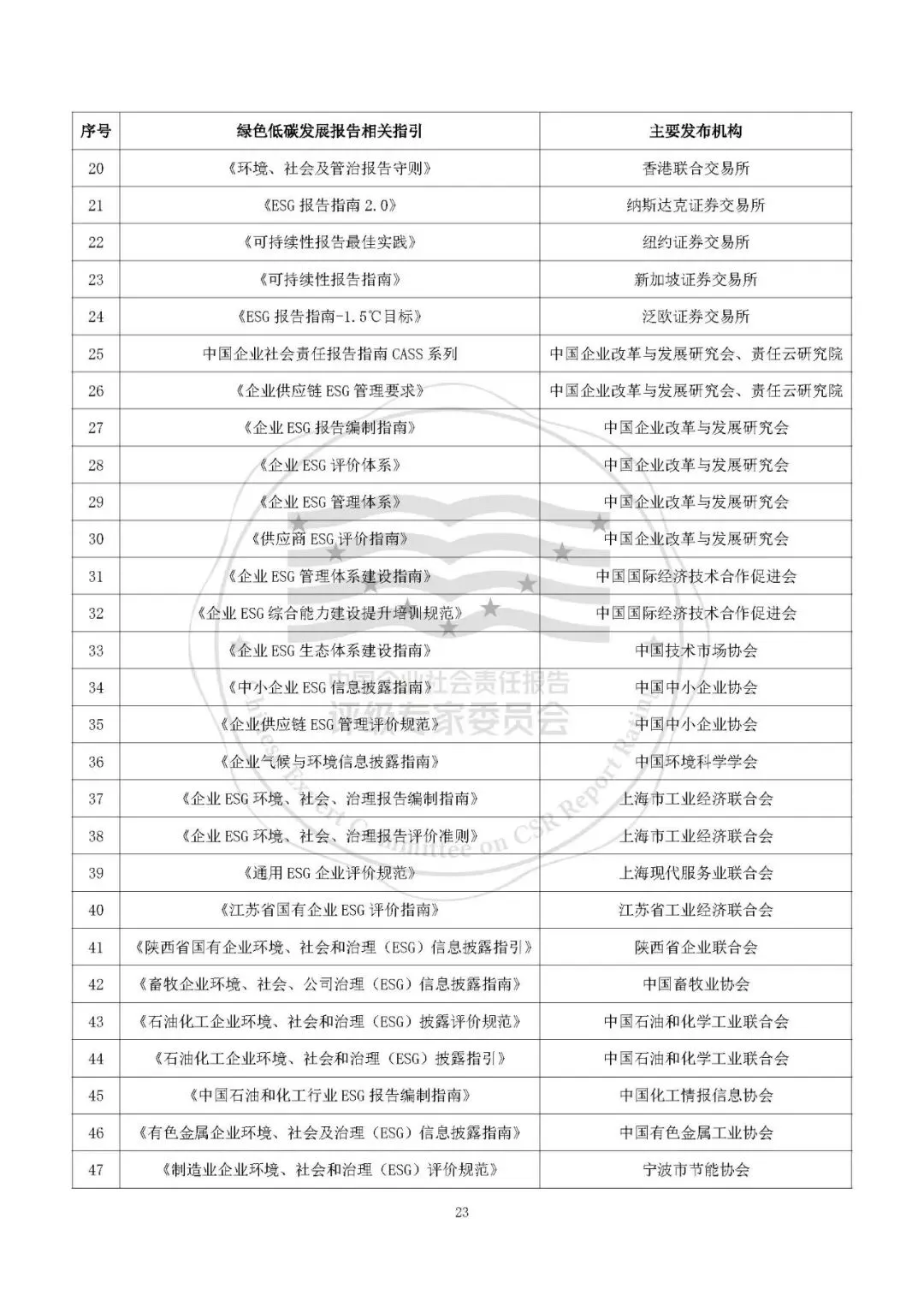 | 序号 | 绿色低碳发展报告相关指引 | 主要发布机构 |
|---|---|---|
| 20 | 《环境、社会及管治报告守则》 | 香港联合交易所 |
| 21 | 《ESG 报告指南 2.0》 | 纳斯达克证券交易所 |
| 22 | 《可持续性报告最佳实践》 | 纽约证券交易所 |
| 23 | 《可持续性报告指南》 | 新加坡证券交易所 |
| 24 | 《ESG 报告指南-1.5℃目标》 | 泛欧证券交易所 |
| 25 | 中国企业社会责任报告指南 CASS 系列 | 中国企业改革与发展研究会、责任云研究院 |
| 26 | 《企业供应链 ESG 管理要求》 | 中国企业改革与发展研究会、责任云研究院 |
| 27 | 《企业 ESG 报告编制指南》 | 中国企业改革与发展研究会 |
| 28 | 《企业 ESG 评价体系》 | 中国企业改革与发展研究会 |
| 29 | 《企业 ESG 管理体系》 | 中国企业改革与发展研究会 |
| 30 | 《供应商 ESG 评价指南》 | 中国企业改革与发展研究会 |
| 31 | 《企业 ESG 管理体系建设指南》 | 中国国际经济技术合作促进会 |
| 32 | 《企业 ESG 综合能力建设提升培训规范》 | 中国国际经济技术合作促进会 |
| 33 | 《企业 ESG 生态体系建设指南》 | 中国技术市场协会 |
| 34 | 《中小企业 ESG 信息披露指南》 | 中国中小企业协会 |
| 35 | 《企业供应链 ESG 管理评价规范》 | 中国中小企业协会 |
| 36 | 《企业气候与环境信息披露指南》 | 中国环境科学学会 |
| 37 | 《企业 ESG 环境、社会、治理报告编制指南》 | 上海市工业经济联合会 |
| 38 | 《企业 ESG 环境、社会、治理报告评价准则》 | 上海市工业经济联合会 |
| 39 | 《通用 ESG 企业评价规范》 | 上海现代服务业联合会 |
| 40 | 《江苏省国有企业 ESG 评价指南》 | 江苏省工业经济联合会 |
| 41 | 《陕西省国有企业环境、社会和治理（ESG）信息披露指引》 | 陕西省企业联合会 |
| 42 | 《畜牧企业环境、社会、公司治理（ESG）信息披露指南》 | 中国畜牧业协会 |
| 43 | 《石油化工企业环境、社会和治理（ESG）披露评价规范》 | 中国石油和化学工业联合会 |
| 44 | 《石油化工企业环境、社会和治理（ESG）披露指引》 | 中国石油和化学工业联合会 |
| 45 | 《中国石油和化工行业 ESG 报告编制指南》 | 中国化工情报信息协会 |
| 46 | 《有色金属企业环境、社会及治理（ESG）信息披露指南》 | 中国有色金属工业协会 |
| 47 | 《制造业企业环境、社会和治理（ESG）评价规范》 | 宁波市节能协会 |

中国企业社会责任报告
评级专家委员会
Chinese Expert Committee on CSR Report Rating

23